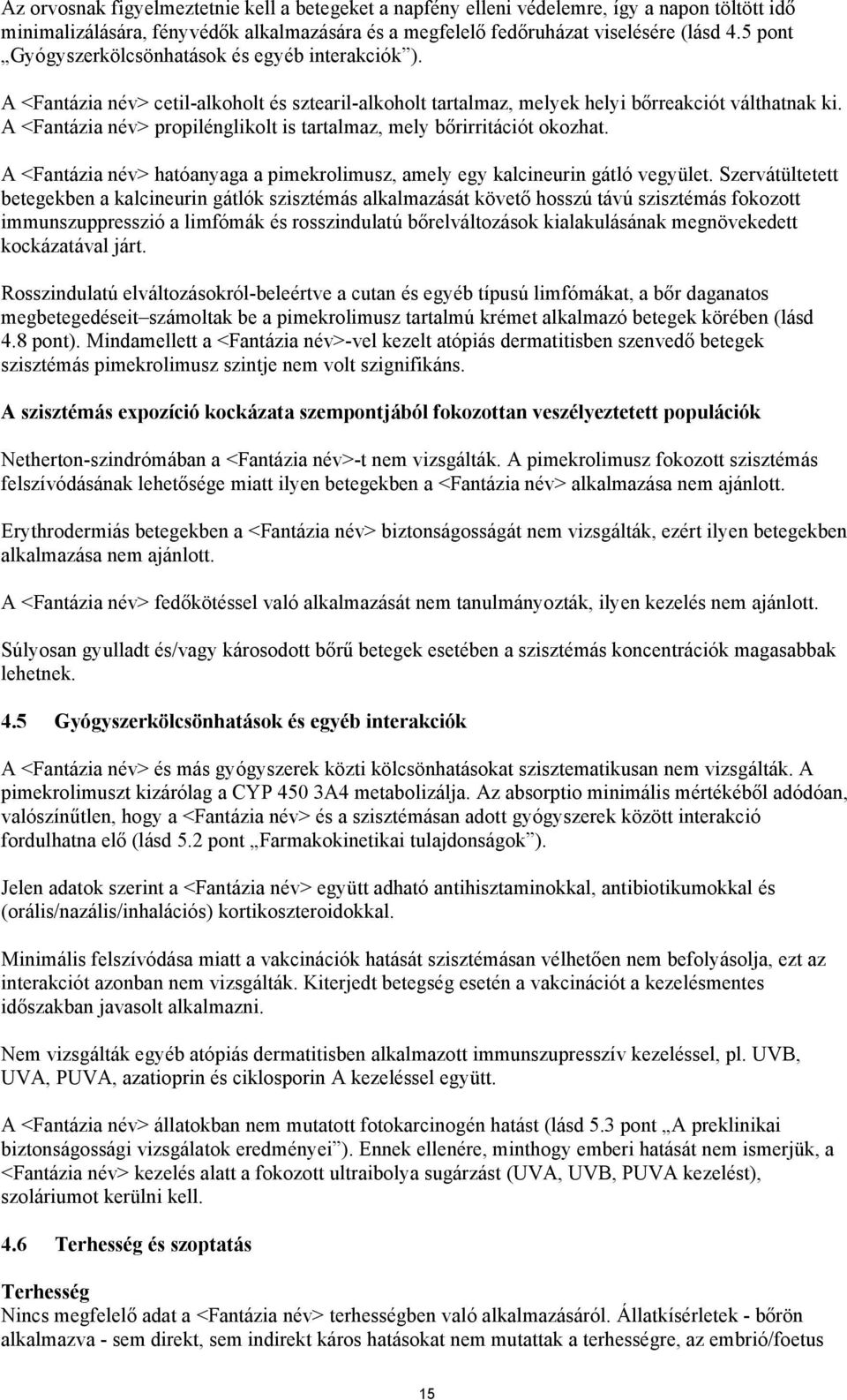 Az orvosnak figyelmeztetnie kell a betegeket a napfény elleni védelemre, így a napon töltött idő minimalizálására, fényvédők alkalmazására és a megfelelő fedőruházat viselésére (lásd 4.5 pont „Gyógyszerkölcsönhatások és egyéb interakciók”).

A <Fantázia név> cetil-alkoholt és sztearil-alkoholt tartalmaz, melyek helyi bőrreakciót válthatnak ki. A <Fantázia név> propilénglikolt is tartalmaz, mely bőrirritációt okozhat.

A <Fantázia név> hatóanyaga a pimekrolimusz, amely egy kalcineurin gátló vegyület. Szervátültetett betegekben a kalcineurin gátlók szisztémás alkalmazását követő hosszú távú szisztémás fokozott immunszuppresszió a limfómák és rosszindulatú bőrelváltozások kialakulásának megnövekedett kockázatával járt.

Rosszindulatú elváltozásokról-beleértve a cutan és egyéb típusú limfómákat, a bőr daganatos megbetegedéseit–számoltak be a pimekrolimusz tartalmú krémet alkalmazó betegek körében (lásd 4.8 pont). Mindamellett a <Fantázia név>-vel kezelt atópiás dermatitisben szenvedő betegek szisztémás pimekrolimusz szintje nem volt szignifikáns.

A szisztémás expozíció kockázata szempontjából fokozottan veszélyeztetett populációk

Netherton-szindrómában a <Fantázia név>-t nem vizsgálták. A pimekrolimusz fokozott szisztémás felszívódásának lehetősége miatt ilyen betegekben a <Fantázia név> alkalmazása nem ajánlott.

Erythrodermiás betegekben a <Fantázia név> biztonságosságát nem vizsgálták, ezért ilyen betegekben alkalmazása nem ajánlott.

A <Fantázia név> fedőkötéssel való alkalmazását nem tanulmányozták, ilyen kezelés nem ajánlott.

Súlyosan gyulladt és/vagy károsodott bőrű betegek esetében a szisztémás koncentrációk magasabbak lehetnek.

4.5 Gyógyszerkölcsönhatások és egyéb interakciók

A <Fantázia név> és más gyógyszerek közti kölcsönhatásokat szisztematikusan nem vizsgálták. A pimekrolimuszt kizárólag a CYP 450 3A4 metabolizálja. Az absorptio minimális mértékéből adódóan, valószínűtlen, hogy a <Fantázia név> és a szisztémásan adott gyógyszerek között interakció fordulhatna elő (lásd 5.2 pont „Farmakokinetikai tulajdonságok”).

Jelen adatok szerint a <Fantázia név> együtt adható antihisztaminokkal, antibiotikumokkal és (orális/nazális/inhalációs) kortikoszteroidokkal.

Minimális felszívódása miatt a vakcinációk hatását szisztémásan vélhetően nem befolyásolja, ezt az interakciót azonban nem vizsgálták. Kiterjedt betegség esetén a vakcinációt a kezelésmentes időszakban javasolt alkalmazni.

Nem vizsgálták egyéb atópiás dermatitisben alkalmazott immunszupresszív kezeléssel, pl. UVB, UVA, PUVA, azatioprin és ciklosporin A kezeléssel együtt.

A <Fantázia név> állatokban nem mutatott fotokarcinogén hatást (lásd 5.3 pont „A preklinikai biztonságossági vizsgálatok eredményei”). Ennek ellenére, minthogy emberi hatását nem ismerjük, a <Fantázia név> kezelés alatt a fokozott ultraibolya sugárzást (UVA, UVB, PUVA kezelést), szoláriumot kerülni kell.

4.6 Terhesség és szoptatás

Terhesség
Nincs megfelelő adat a <Fantázia név> terhességben való alkalmazásáról. Állatkísérletek - bőrön alkalmazva - sem direkt, sem indirekt káros hatásokat nem mutattak a terhességre, az embrió/foetus

15